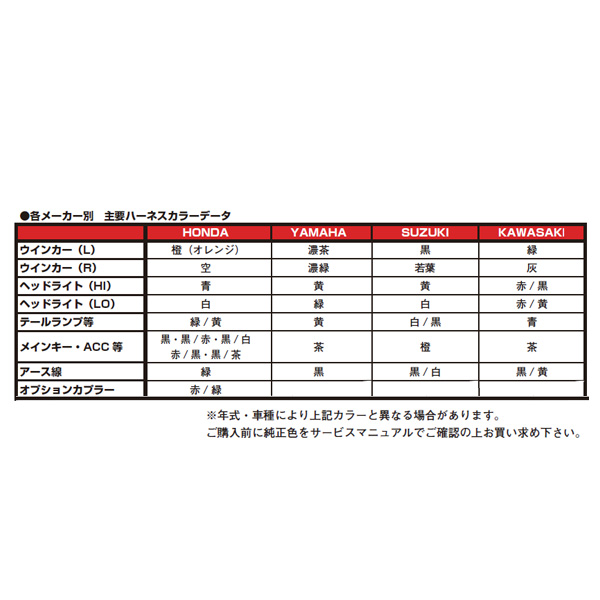 ●各メーカー別　主要ハーネスカラーデータ

| | HONDA | YAMAHA | SUZUKI | KAWASAKI |
|---|---|---|---|---|
| ウインカー（L） | 橙（オレンジ） | 濃茶 | 黒 | 緑 |
| ウインカー（R） | 空 | 濃緑 | 若葉 | 灰 |
| ヘッドライト（HI） | 青 | 黄 | 黄 | 赤 / 黒 |
| ヘッドライト（LO） | 白 | 緑 | 白 | 赤 / 黄 |
| テールランプ等 | 緑 / 黄 | 黄 | 白 / 黒 | 青 |
| メインキー・ACC 等 | 黒・黒 / 赤・黒 / 白 赤 / 黒・黒 / 茶 | 茶 | 橙 | 茶 |
| アース線 | 緑 | 黒 | 黒 / 白 | 黒 / 黄 |
| オプションカプラー | 赤 / 緑 | | | |

※年式・車種により上記カラーと異なる場合があります。
ご購入前に純正色をサービスマニュアルでご確認の上お買い求め下さい。